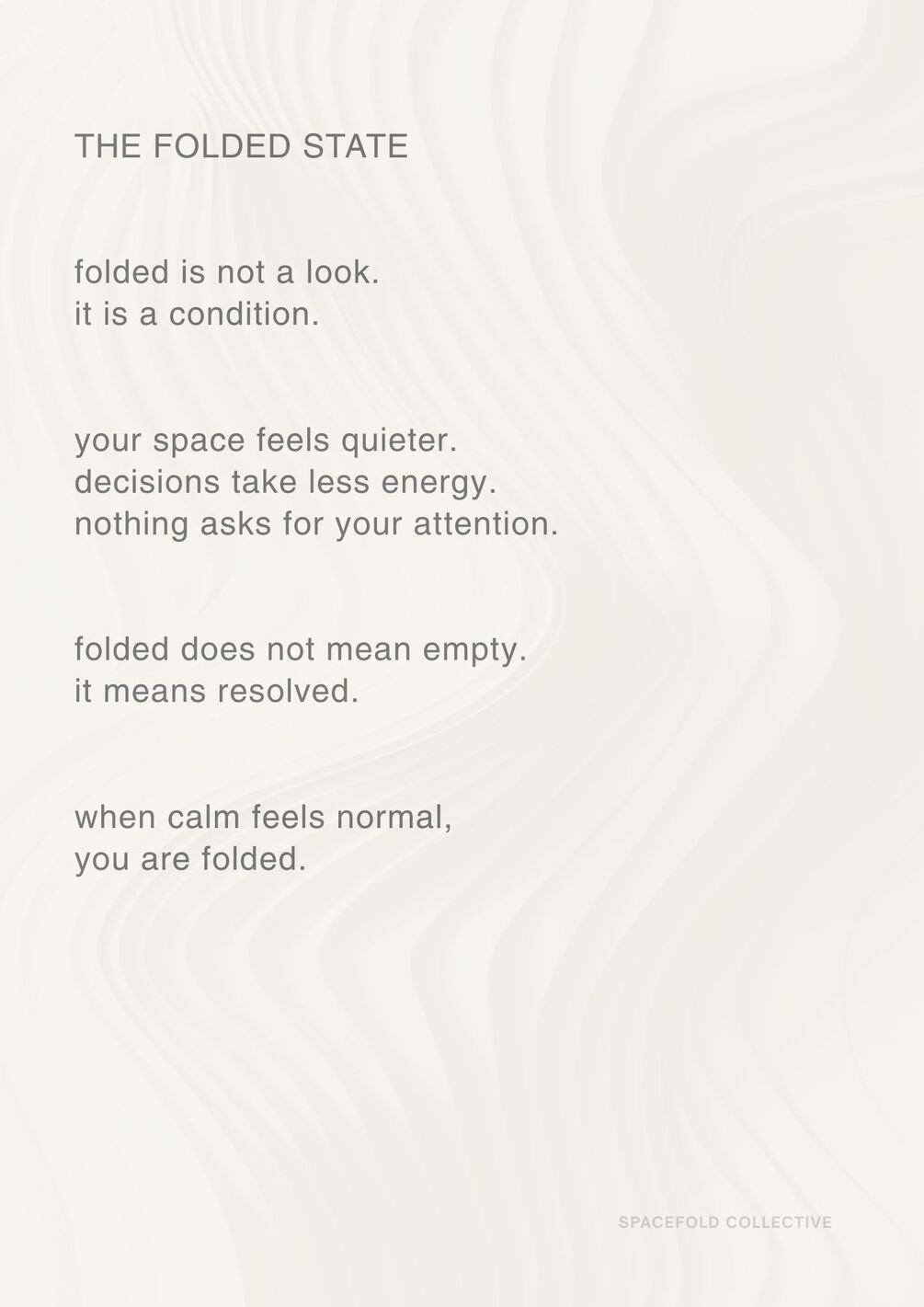 THE FOLDED STATE

folded is not a look.
it is a condition.

your space feels quieter.
decisions take less energy.
nothing asks for your attention.

folded does not mean empty.
it means resolved.

when calm feels normal,
you are folded.

SPACEFOLD COLLECTIVE